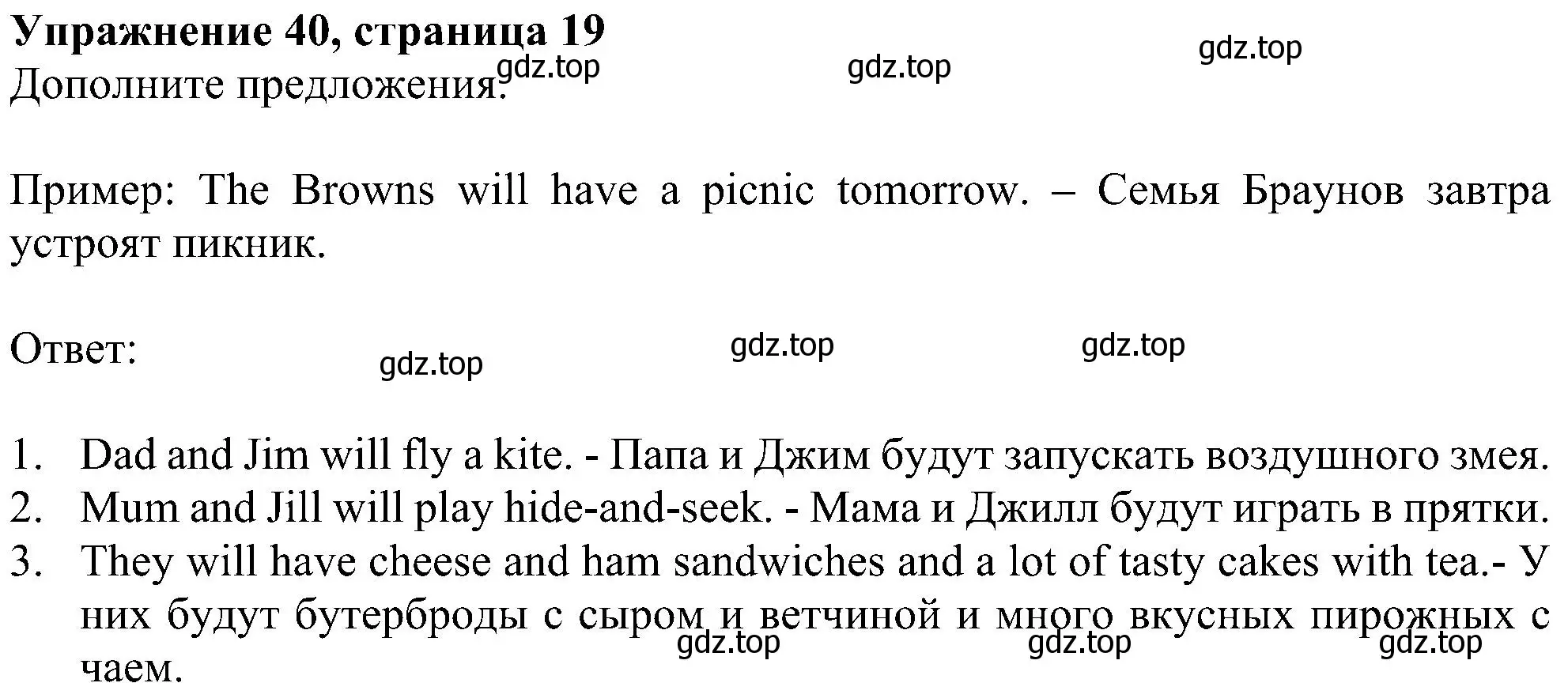 Упражнение 40, страница 19
gdz.top gdz.top gdz.top
Дополните предложения.

Пример: The Browns will have a picnic tomorrow. – Семья Браунов завтра устроят пикник.

Ответ:
gdz.top gdz.top gdz.top

1. Dad and Jim will fly a kite. - Папа и Джим будут запускать воздушного змея.
2. Mum and Jill will play hide-and-seek. - Мама и Джилл будут играть в прятки.
3. They will have cheese and ham sandwiches and a lot of tasty cakes with tea.- У них будут бутерброды с сыром и ветчиной и много вкусных пирожных с чаем.
gdz.top gdz.top gdz.top